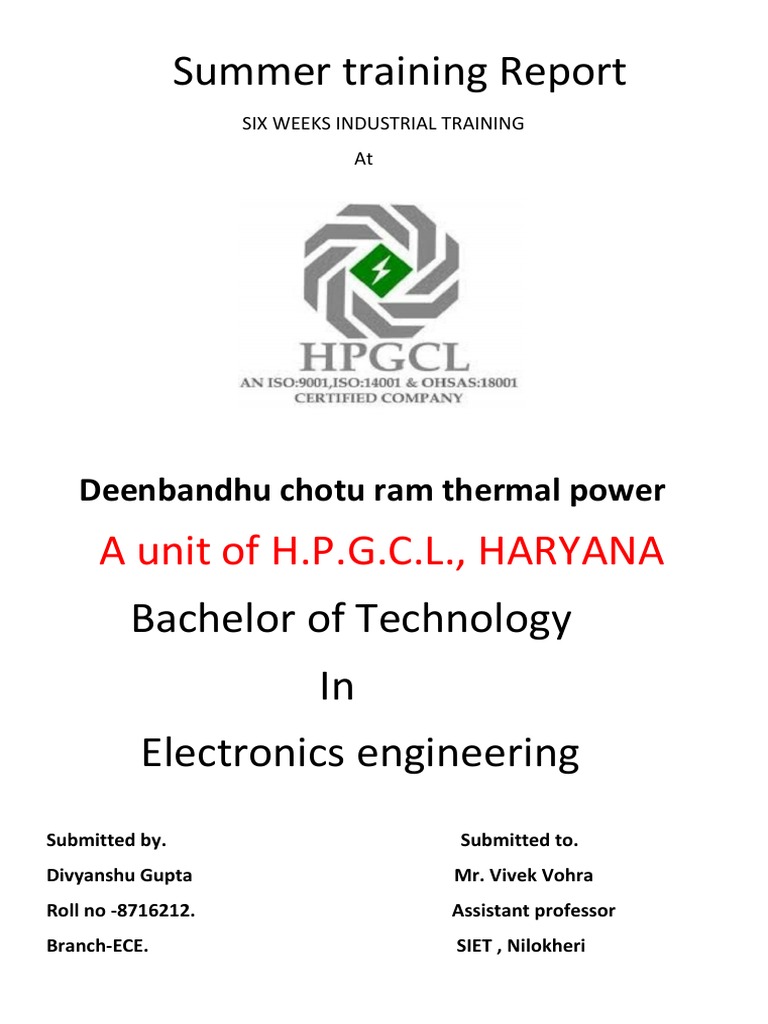 Summer training Report

SIX WEEKS INDUSTRIAL TRAINING

At

HPGCL

AN ISO:9001,ISO:14001 & OHSAS:18001 CERTIFIED COMPANY

Deenbandhu chotu ram thermal power

A unit of H.P.G.C.L., HARYANA

Bachelor of Technology

In

Electronics engineering

Submitted by.
Divyanshu Gupta
Roll no -8716212.
Branch-ECE.

Submitted to.
Mr. Vivek Vohra
Assistant professor
SIET , Nilokheri